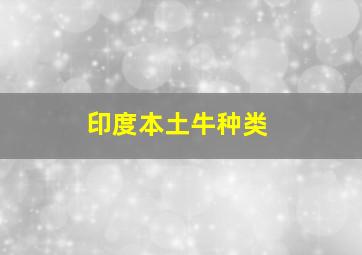 印度本土牛种类